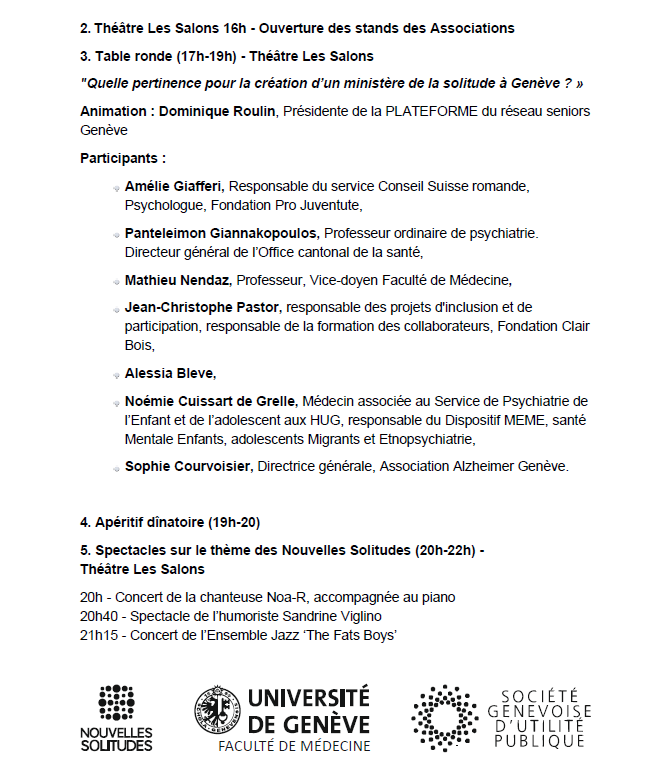 2. Théâtre Les Salons 16h - Ouverture des stands des Associations

3. Table ronde (17h-19h) - Théâtre Les Salons

"Quelle pertinence pour la création d'un ministère de la solitude à Genève ? »

Animation : Dominique Roulin, Présidente de la PLATEFORME du réseau seniors Genève

Participants :

Amélie Giafferi, Responsable du service Conseil Suisse romande, Psychologue, Fondation Pro Juventute,

Panteleimon Giannakopoulos, Professeur ordinaire de psychiatrie. Directeur général de l'Office cantonal de la santé,

Mathieu Nendaz, Professeur, Vice-doyen Faculté de Médecine,

Jean-Christophe Pastor, responsable des projets d'inclusion et de participation, responsable de la formation des collaborateurs, Fondation Clair Bois,

Alessia Bleve,

Noémie Cuissart de Grelle, Médecin associée au Service de Psychiatrie de l'Enfant et de l'adolescent aux HUG, responsable du Dispositif MEME, santé Mentale Enfants, adolescents Migrants et Etnopsychiatrie,

Sophie Courvoisier, Directrice générale, Association Alzheimer Genève.

4. Apéritif dînatoire (19h-20)

5. Spectacles sur le thème des Nouvelles Solitudes (20h-22h) - Théâtre Les Salons

20h - Concert de la chanteuse Noa-R, accompagnée au piano
20h40 - Spectacle de l'humoriste Sandrine Viglino
21h15 - Concert de l'Ensemble Jazz 'The Fats Boys'

NOUVELLES SOLITUDES

UNIVERSITÉ DE GENÈVE
FACULTÉ DE MÉDECINE

SOCIÉTÉ GENEVOISE D'UTILITÉ PUBLIQUE